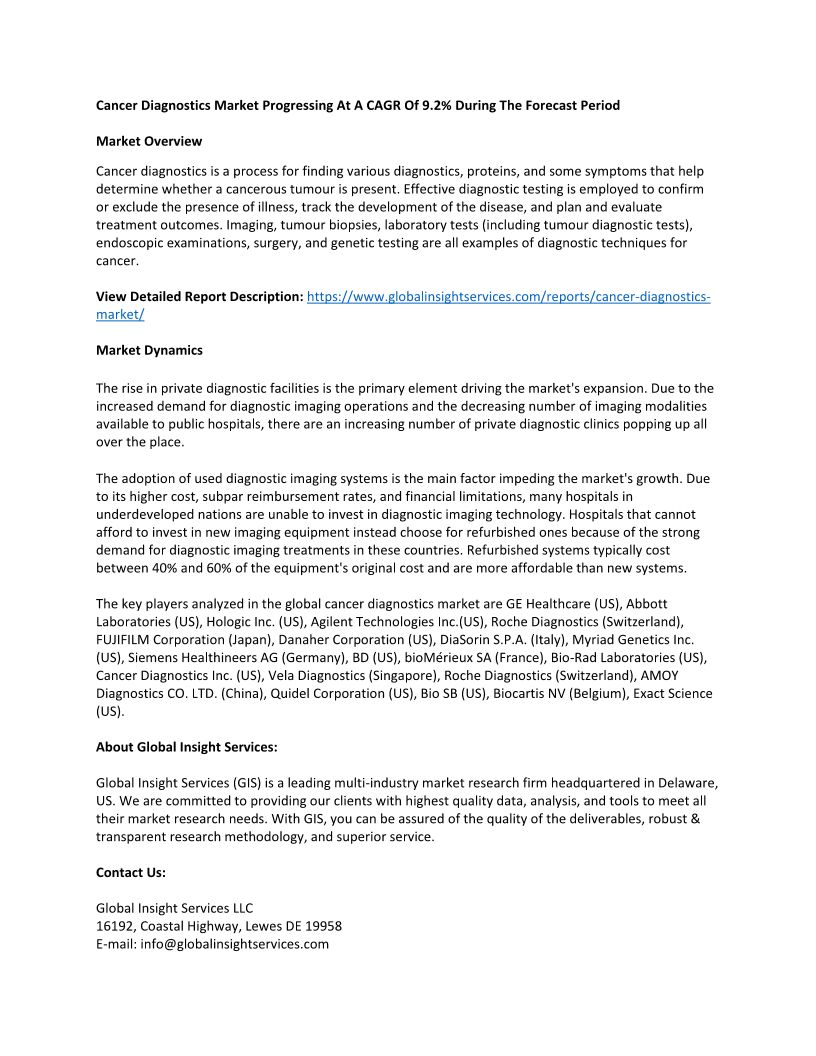 Cancer Diagnostics Market Progressing At A CAGR Of 9.2% During The Forecast Period

Market Overview

Cancer diagnostics is a process for finding various diagnostics, proteins, and some symptoms that help determine whether a cancerous tumour is present. Effective diagnostic testing is employed to confirm or exclude the presence of illness, track the development of the disease, and plan and evaluate treatment outcomes. Imaging, tumour biopsies, laboratory tests (including tumour diagnostic tests), endoscopic examinations, surgery, and genetic testing are all examples of diagnostic techniques for cancer.

View Detailed Report Description: https://www.globalinsightservices.com/reports/cancer-diagnostics-market/

Market Dynamics

The rise in private diagnostic facilities is the primary element driving the market's expansion. Due to the increased demand for diagnostic imaging operations and the decreasing number of imaging modalities available to public hospitals, there are an increasing number of private diagnostic clinics popping up all over the place.

The adoption of used diagnostic imaging systems is the main factor impeding the market's growth. Due to its higher cost, subpar reimbursement rates, and financial limitations, many hospitals in underdeveloped nations are unable to invest in diagnostic imaging technology. Hospitals that cannot afford to invest in new imaging equipment instead choose for refurbished ones because of the strong demand for diagnostic imaging treatments in these countries. Refurbished systems typically cost between 40% and 60% of the equipment's original cost and are more affordable than new systems.

The key players analyzed in the global cancer diagnostics market are GE Healthcare (US), Abbott Laboratories (US), Hologic Inc. (US), Agilent Technologies Inc.(US), Roche Diagnostics (Switzerland), FUJIFILM Corporation (Japan), Danaher Corporation (US), DiaSorin S.P.A. (Italy), Myriad Genetics Inc. (US), Siemens Healthineers AG (Germany), BD (US), bioMérieux SA (France), Bio-Rad Laboratories (US), Cancer Diagnostics Inc. (US), Vela Diagnostics (Singapore), Roche Diagnostics (Switzerland), AMOY Diagnostics CO. LTD. (China), Quidel Corporation (US), Bio SB (US), Biocartis NV (Belgium), Exact Science (US).

About Global Insight Services:

Global Insight Services (GIS) is a leading multi-industry market research firm headquartered in Delaware, US. We are committed to providing our clients with highest quality data, analysis, and tools to meet all their market research needs. With GIS, you can be assured of the quality of the deliverables, robust & transparent research methodology, and superior service.

Contact Us:

Global Insight Services LLC
16192, Coastal Highway, Lewes DE 19958
E-mail: info@globalinsightservices.com